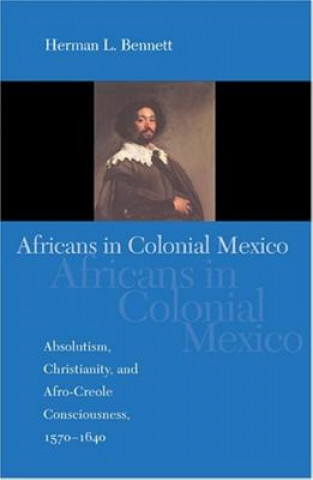 Herman L. Bennett

Africans in Colonial Mexico

Africans in Colonial Mexico

Absolutism, Christianity, and Afro-Creole Consciousness, 1570–1640